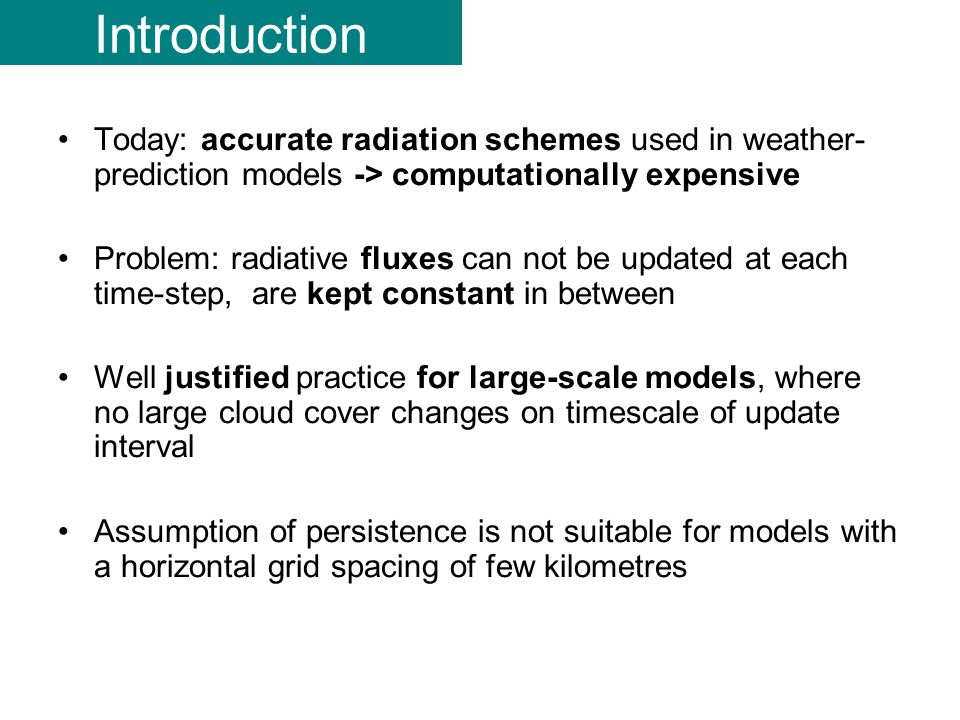 Introduction

• Today: accurate radiation schemes used in weather-prediction models -> computationally expensive

• Problem: radiative fluxes can not be updated at each time-step, are kept constant in between

• Well justified practice for large-scale models, where no large cloud cover changes on timescale of update interval

• Assumption of persistence is not suitable for models with a horizontal grid spacing of few kilometres